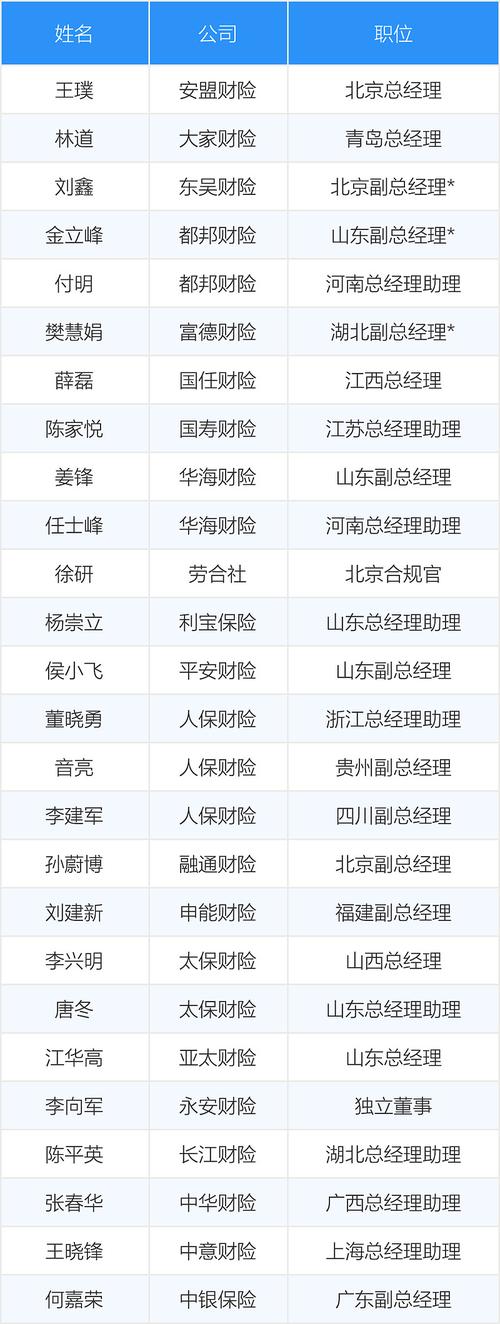 | 姓名 | 公司 | 职位 |
|---|---|---|
| 王璞 | 安盟财险 | 北京总经理 |
| 林道 | 大家财险 | 青岛总经理 |
| 刘鑫 | 东吴财险 | 北京副总经理* |
| 金立峰 | 都邦财险 | 山东副总经理* |
| 付明 | 都邦财险 | 河南总经理助理 |
| 樊慧娟 | 富德财险 | 湖北副总经理* |
| 薛磊 | 国任财险 | 江西总经理 |
| 陈家悦 | 国寿财险 | 江苏总经理助理 |
| 姜锋 | 华海财险 | 山东副总经理 |
| 任士峰 | 华海财险 | 河南总经理助理 |
| 徐研 | 劳合社 | 北京合规官 |
| 杨崇立 | 利宝保险 | 山东总经理助理 |
| 侯小飞 | 平安财险 | 山东副总经理 |
| 董晓勇 | 人保财险 | 浙江总经理助理 |
| 音亮 | 人保财险 | 贵州副总经理 |
| 李建军 | 人保财险 | 四川副总经理 |
| 孙蔚博 | 融通财险 | 北京副总经理 |
| 刘建新 | 申能财险 | 福建副总经理 |
| 李兴明 | 太保财险 | 山西总经理 |
| 唐冬 | 太保财险 | 山东总经理助理 |
| 江华高 | 亚太财险 | 山东总经理 |
| 李向军 | 永安财险 | 独立董事 |
| 陈平英 | 长江财险 | 湖北总经理助理 |
| 张春华 | 中华财险 | 广西总经理助理 |
| 王晓锋 | 中意财险 | 上海总经理助理 |
| 何嘉荣 | 中银保险 | 广东副总经理 |